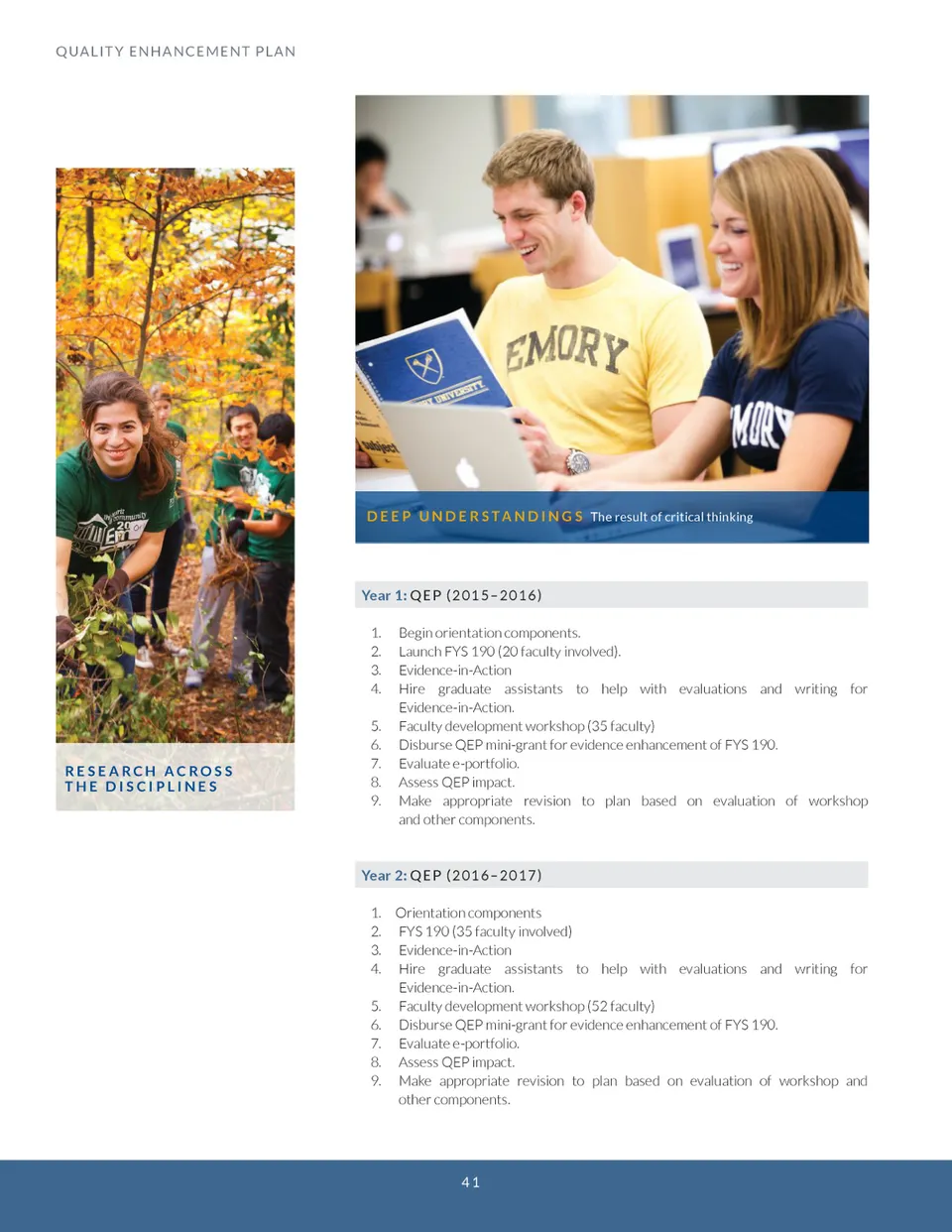 QUALITY ENHANCEMENT PLAN

RESEARCH ACROSS
THE DISCIPLINES

DEEP UNDERSTANDINGS The result of critical thinking

Year 1: QEP (2015–2016)

1. Begin orientation components.
2. Launch FYS 190 (20 faculty involved).
3. Evidence-in-Action
4. Hire graduate assistants to help with evaluations and writing for Evidence-in-Action.
5. Faculty development workshop (35 faculty)
6. Disburse QEP mini-grant for evidence enhancement of FYS 190.
7. Evaluate e-portfolio.
8. Assess QEP impact.
9. Make appropriate revision to plan based on evaluation of workshop and other components.

Year 2: QEP (2016–2017)

1. Orientation components
2. FYS 190 (35 faculty involved)
3. Evidence-in-Action
4. Hire graduate assistants to help with evaluations and writing for Evidence-in-Action.
5. Faculty development workshop (52 faculty)
6. Disburse QEP mini-grant for evidence enhancement of FYS 190.
7. Evaluate e-portfolio.
8. Assess QEP impact.
9. Make appropriate revision to plan based on evaluation of workshop and other components.

41